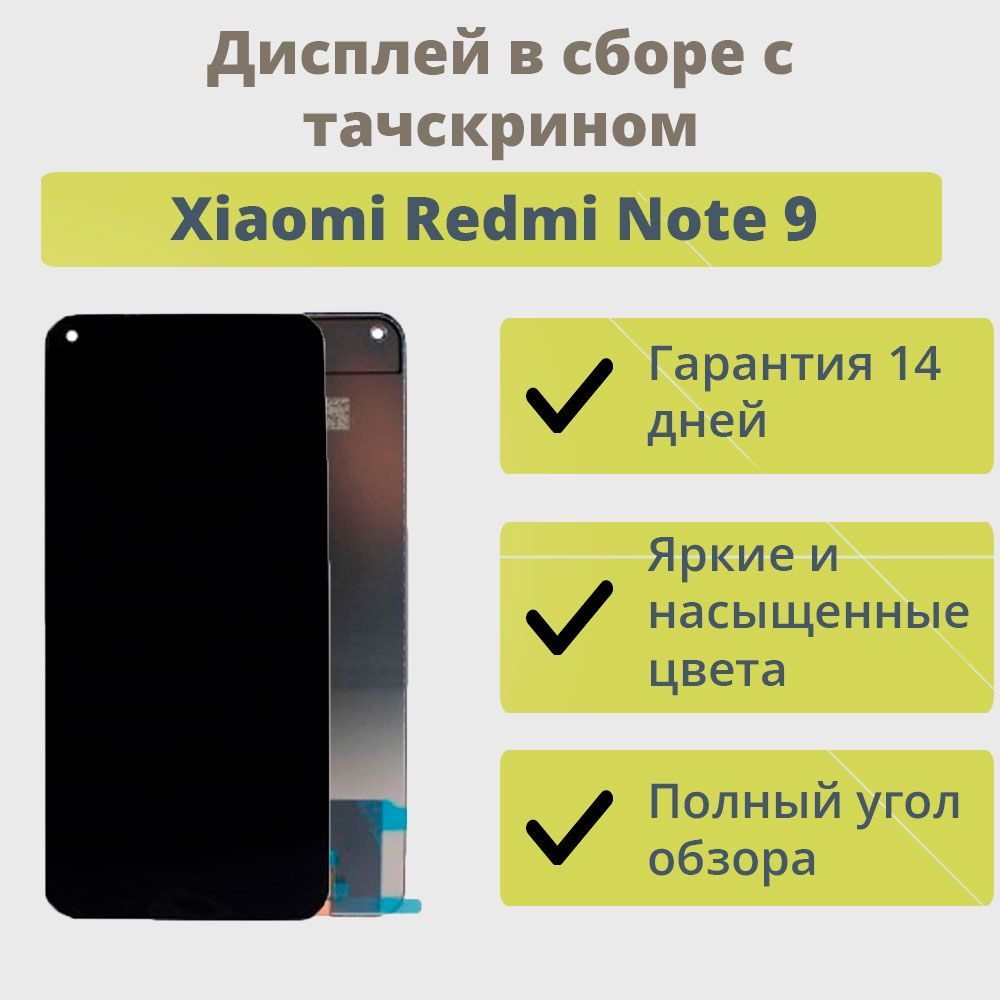 Дисплей в сборе с тачскрином

Xiaomi Redmi Note 9

Гарантия 14 дней

Яркие и насыщенные цвета

Полный угол обзора